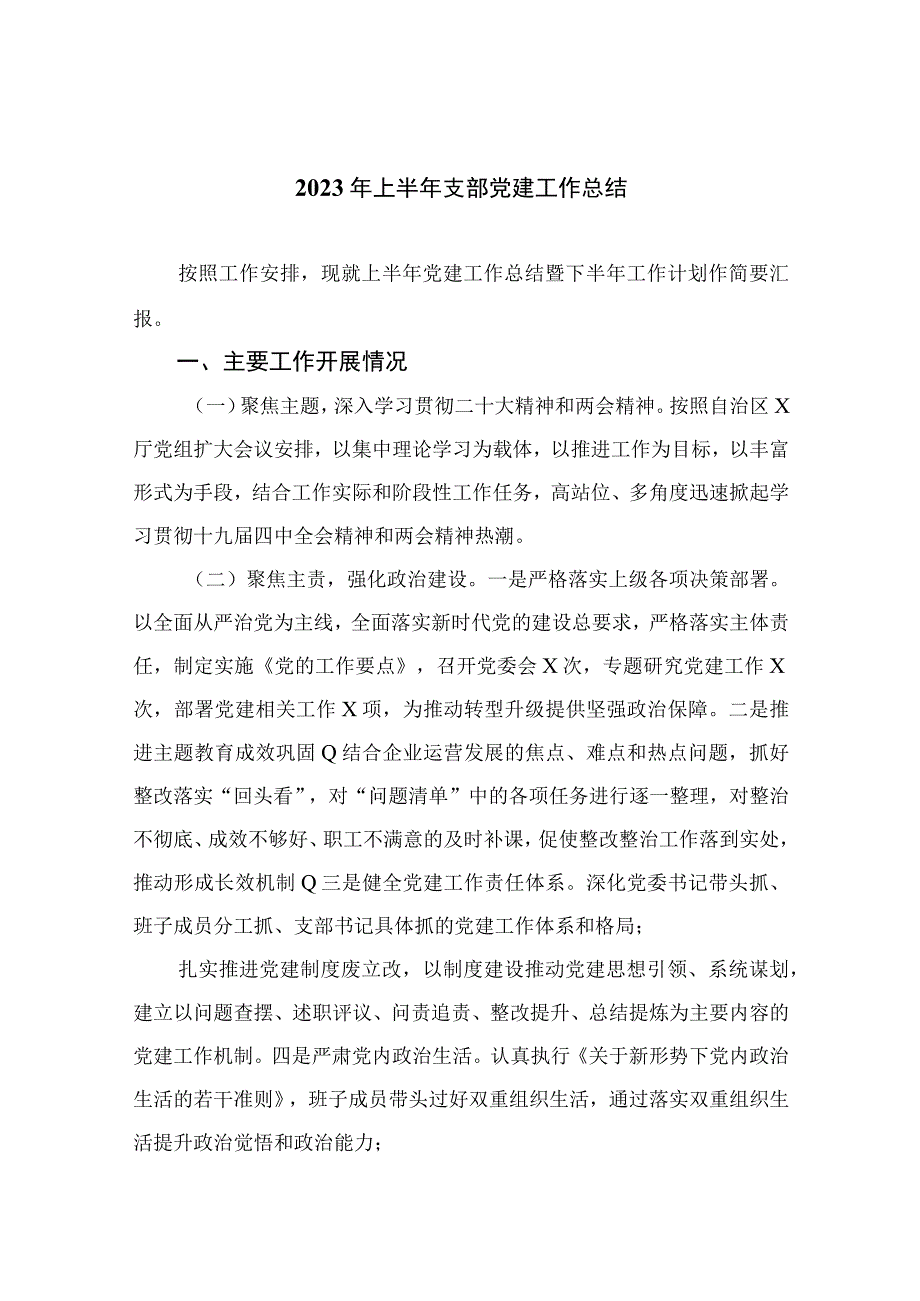 2023年上半年支部党建工作总结

按照工作安排，现就上半年党建工作总结暨下半年工作计划作简要汇报。

一、主要工作开展情况

（一）聚焦主题，深入学习贯彻二十大精神和两会精神。按照自治区X厅党组扩大会议安排，以集中理论学习为载体，以推进工作为目标，以丰富形式为手段，结合工作实际和阶段性工作任务，高站位、多角度迅速掀起学习贯彻十九届四中全会精神和两会精神热潮。

（二）聚焦主责，强化政治建设。一是严格落实上级各项决策部署。以全面从严治党为主线，全面落实新时代党的建设总要求，严格落实主体责任，制定实施《党的工作要点》，召开党委会X次，专题研究党建工作X次，部署党建相关工作X项，为推动转型升级提供坚强政治保障。二是推进主题教育成效巩固Q结合企业运营发展的焦点、难点和热点问题，抓好整改落实“回头看”，对“问题清单”中的各项任务进行逐一整理，对整治不彻底、成效不够好、职工不满意的及时补课，促使整改整治工作落到实处，推动形成长效机制Q三是健全党建工作责任体系。深化党委书记带头抓、班子成员分工抓、支部书记具体抓的党建工作体系和格局；

扎实推进党建制度废立改，以制度建设推动党建思想引领、系统谋划，建立以问题查摆、述职评议、问责追责、整改提升、总结提炼为主要内容的党建工作机制。四是严肃党内政治生活。认真执行《关于新形势下党内政治生活的若干准则》，班子成员带头过好双重组织生活，通过落实双重组织生活提升政治觉悟和政治能力；